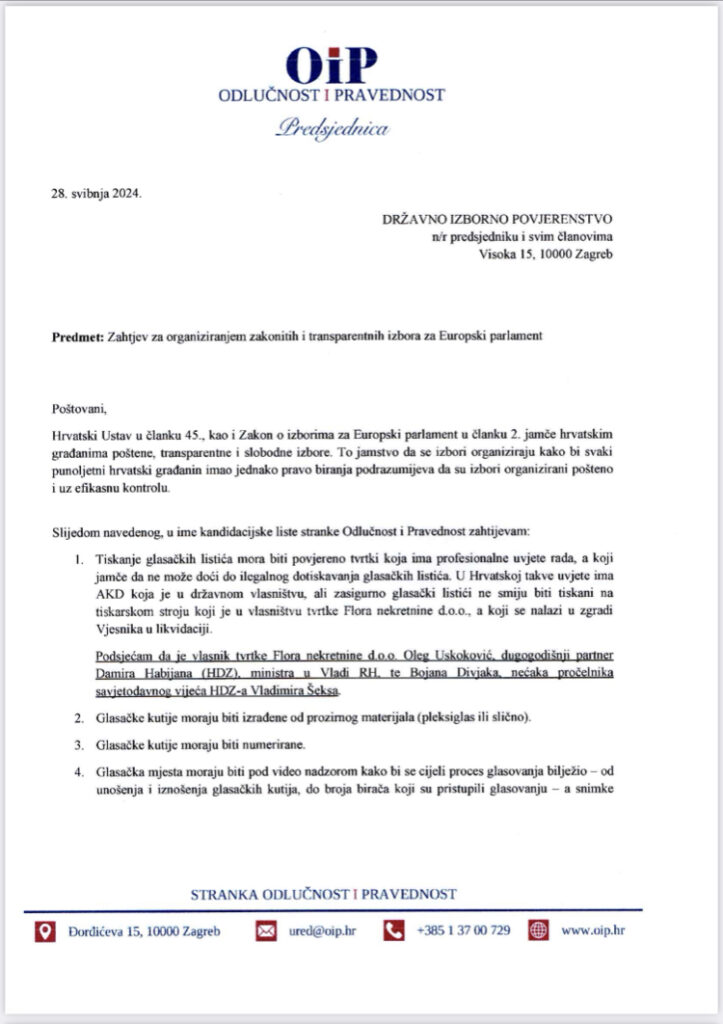 OiP
ODLUČNOST I PRAVEDNOST
Predsjednica

28. svibnja 2024.

DRŽAVNO IZBORNO POVJERENSTVO
n/r predsjedniku i svim članovima
Visoka 15, 10000 Zagreb

Predmet: Zahtjev za organiziranjem zakonitih i transparentnih izbora za Europski parlament

Poštovani,

Hrvatski Ustav u članku 45., kao i Zakon o izborima za Europski parlament u članku 2. jamče hrvatskim građanima poštene, transparentne i slobodne izbore. To jamstvo da se izbori organiziraju kako bi svaki punoljetni hrvatski građanin imao jednako pravo biranja podrazumijeva da su izbori organizirani pošteno i uz efikasnu kontrolu.

Slijedom navedenog, u ime kandidacijske liste stranke Odlučnost i Pravednost zahtijevam:

1. Tiskanje glasačkih listića mora biti povjereno tvrtki koja ima profesionalne uvjete rada, a koji jamče da ne može doći do ilegalnog dotiskavanja glasačkih listića. U Hrvatskoj takve uvjete ima AKD koja je u državnom vlasništvu, ali zasigurno glasački listići ne smiju biti tiskani na tiskarskom stroju koji je u vlasništvu tvrtke Flora nekretnine d.o.o., a koji se nalazi u zgradi Vjesnika u likvidaciji.

Podsjećam da je vlasnik tvrtke Flora nekretnine d.o.o. Oleg Uskoković, dugogodišnji partner Damira Habijana (HDZ), ministra u Vladi RH, te Bojana Divjaka, nećaka pročelnika savjetodavnog vijeća HDZ-a Vladimira Šeksa.

2. Glasačke kutije moraju biti izrađene od prozirnog materijala (pleksiglas ili slično).

3. Glasačke kutije moraju biti numerirane.

4. Glasačka mjesta moraju biti pod video nadzorom kako bi se cijeli proces glasovanja bilježio – od unošenja i iznošenja glasačkih kutija, do broja birača koji su pristupili glasovanju – a snimke

STRANKA ODLUČNOST I PRAVEDNOST

Đorđićeva 15, 10000 Zagreb    ured@oip.hr    +385 1 37 00 729    www.oip.hr